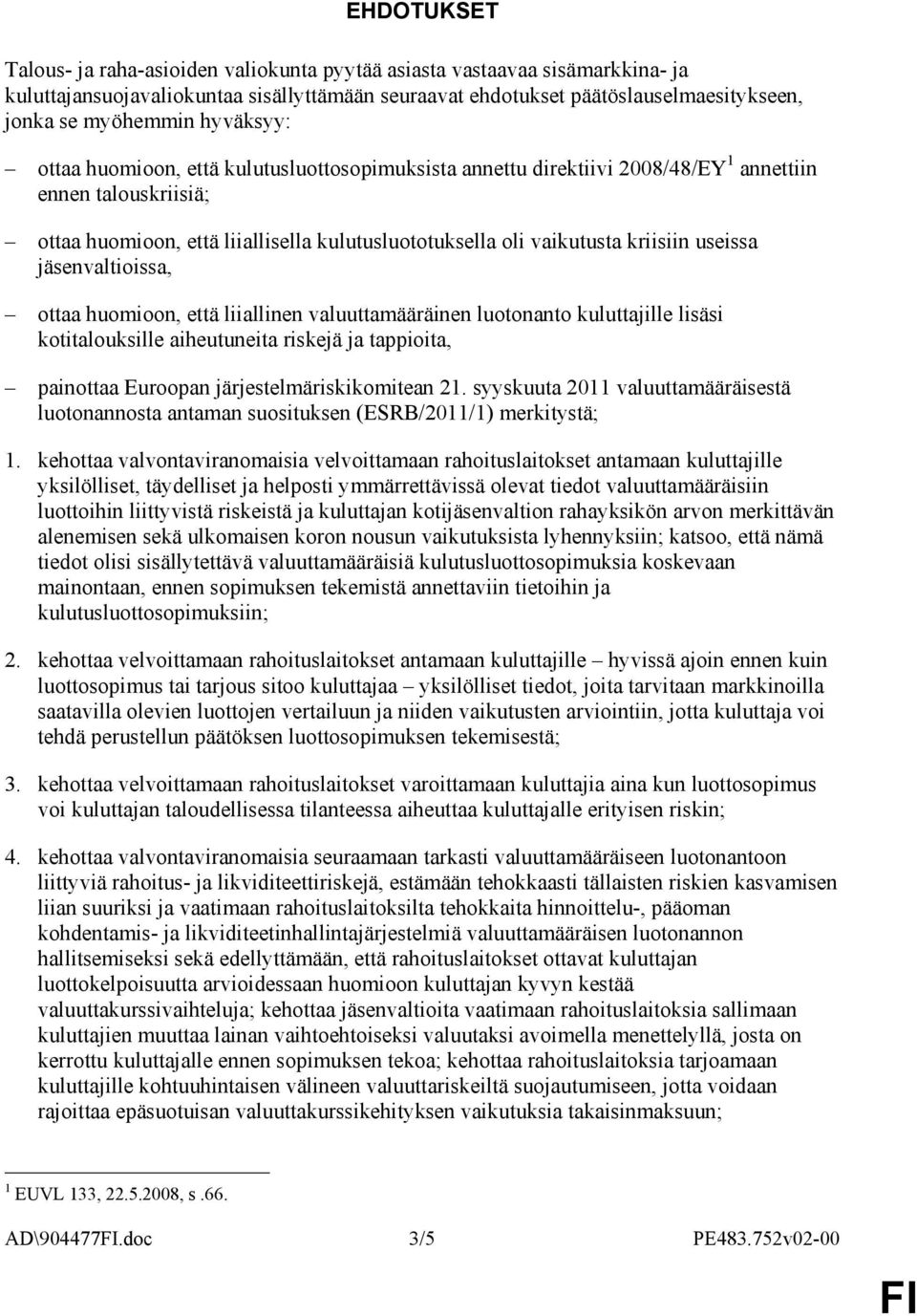 EHDOTUKSET

Talous- ja raha-asioiden valiokunta pyytää asiasta vastaavaa sisämarkkina- ja kuluttajansuojavaliokuntaa sisällyttämään seuraavat ehdotukset päätöslauselmaesitykseen, jonka se myöhemmin hyväksyy:

– ottaa huomioon, että kulutusluottosopimuksista annettu direktiivi 2008/48/EY$^1$ annettiin ennen talouskriisiä;

– ottaa huomioon, että liiallisella kulutusluototuksella oli vaikutusta kriisiin useissa jäsenvaltioissa,

– ottaa huomioon, että liiallinen valuuttamääräinen luotonanto kuluttajille lisäsi kotitalouksille aiheutuneita riskejä ja tappioita,

– painottaa Euroopan järjestelmäriskikomitean 21. syyskuuta 2011 valuuttamääräisestä luotonannosta antaman suosituksen (ESRB/2011/1) merkitystä;

1. kehottaa valvontaviranomaisia velvoittamaan rahoituslaitokset antamaan kuluttajille yksilölliset, täydelliset ja helposti ymmärrettävissä olevat tiedot valuuttamääräisiin luottoihin liittyvistä riskeistä ja kuluttajan kotijäsenvaltion rahayksikön arvon merkittävän alenemisen sekä ulkomaisen koron nousun vaikutuksista lyhennyksiin; katsoo, että nämä tiedot olisi sisällytettävä valuuttamääräisiä kulutusluottosopimuksia koskevaan mainontaan, ennen sopimuksen tekemistä annettaviin tietoihin ja kulutusluottosopimuksiin;

2. kehottaa velvoittamaan rahoituslaitokset antamaan kuluttajille – hyvissä ajoin ennen kuin luottosopimus tai tarjous sitoo kuluttajaa – yksilölliset tiedot, joita tarvitaan markkinoilla saatavilla olevien luottojen vertailuun ja niiden vaikutusten arviointiin, jotta kuluttaja voi tehdä perustellun päätöksen luottosopimuksen tekemisestä;

3. kehottaa velvoittamaan rahoituslaitokset varoittamaan kuluttajia aina kun luottosopimus voi kuluttajan taloudellisessa tilanteessa aiheuttaa kuluttajalle erityisen riskin;

4. kehottaa valvontaviranomaisia seuraamaan tarkasti valuuttamääräiseen luotonantoon liittyviä rahoitus- ja likviditeettiriskejä, estämään tehokkaasti tällaisten riskien kasvamisen liian suuriksi ja vaatimaan rahoituslaitoksilta tehokkaita hinnoittelu-, pääoman kohdentamis- ja likviditeetinhallintajärjestelmiä valuuttamääräisen luotonannon hallitsemiseksi sekä edellyttämään, että rahoituslaitokset ottavat kuluttajan luottokelpoisuutta arvioidessaan huomioon kuluttajan kyvyn kestää valuuttakurssivaihteluja; kehottaa jäsenvaltioita vaatimaan rahoituslaitoksia sallimaan kuluttajien muuttaa lainan vaihtoehtoiseksi valuutaksi avoimella menettelyllä, josta on kerrottu kuluttajalle ennen sopimuksen tekoa; kehottaa rahoituslaitoksia tarjoamaan kuluttajille kohtuuhintaisen välineen valuuttariskeiltä suojautumiseen, jotta voidaan rajoittaa epäsuotuisan valuuttakurssikehityksen vaikutuksia takaisinmaksuun;

$^1$ EUVL 133, 22.5.2008, s .66.

AD\904477FI.doc 3/5 PE483.752v02-00

FI